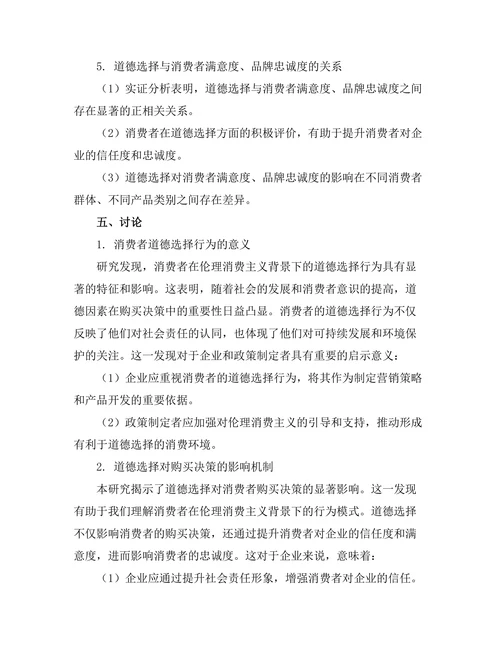 5. 道德选择与消费者满意度、品牌忠诚度的关系

（1）实证分析表明，道德选择与消费者满意度、品牌忠诚度之间存在显著的正相关关系。

（2）消费者在道德选择方面的积极评价，有助于提升消费者对企业的信任度和忠诚度。

（3）道德选择对消费者满意度、品牌忠诚度的影响在不同消费者群体、不同产品类别之间存在差异。

五、讨论

1. 消费者道德选择行为的意义

研究发现，消费者在伦理消费主义背景下的道德选择行为具有显著的特征和影响。这表明，随着社会的发展和消费者意识的提高，道德因素在购买决策中的重要性日益凸显。消费者的道德选择行为不仅反映了他们对社会责任的认同，也体现了他们对可持续发展和环境保护的关注。这一发现对于企业和政策制定者具有重要的启示意义：

（1）企业应重视消费者的道德选择行为，将其作为制定营销策略和产品开发的重要依据。

（2）政策制定者应加强对伦理消费主义的引导和支持，推动形成有利于道德选择的消费环境。

2. 道德选择对购买决策的影响机制

本研究揭示了道德选择对消费者购买决策的显著影响。这一发现有助于我们理解消费者在伦理消费主义背景下的行为模式。道德选择不仅影响消费者的购买决策，还通过提升消费者对企业的信任度和满意度，进而影响消费者的忠诚度。这对于企业来说，意味着：

（1）企业应通过提升社会责任形象，增强消费者对企业的信任。